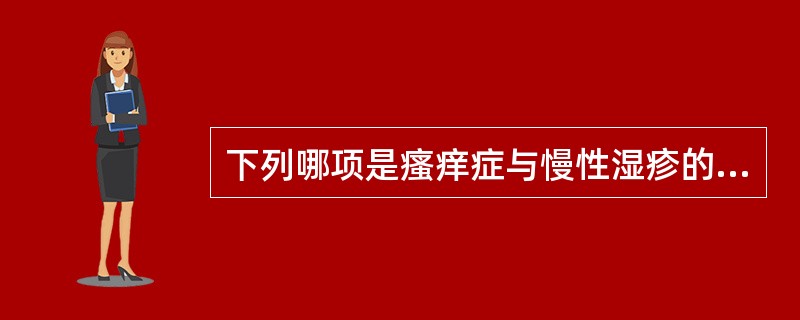 下列哪项是瘙痒症与慢性湿疹的...